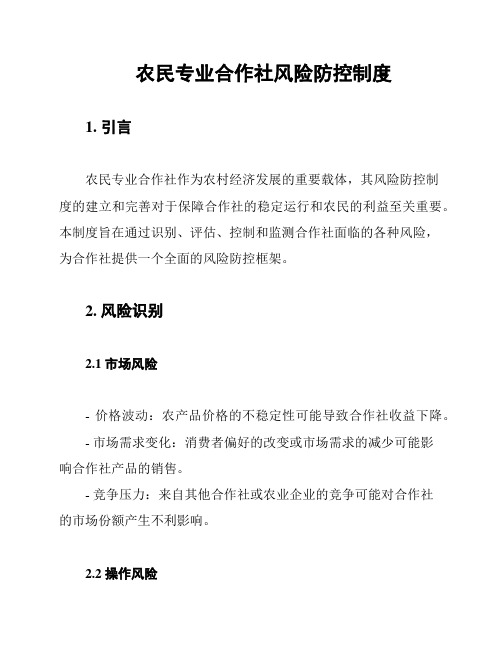 农民专业合作社风险防控制度

1. 引言

农民专业合作社作为农村经济发展的重要载体，其风险防控制度的建立和完善对于保障合作社的稳定运行和农民的利益至关重要。本制度旨在通过识别、评估、控制和监测合作社面临的各种风险，为合作社提供一个全面的风险防控框架。

2. 风险识别

2.1 市场风险

- 价格波动：农产品价格的不稳定性可能导致合作社收益下降。

- 市场需求变化：消费者偏好的改变或市场需求的减少可能影响合作社产品的销售。

- 竞争压力：来自其他合作社或农业企业的竞争可能对合作社的市场份额产生不利影响。

2.2 操作风险